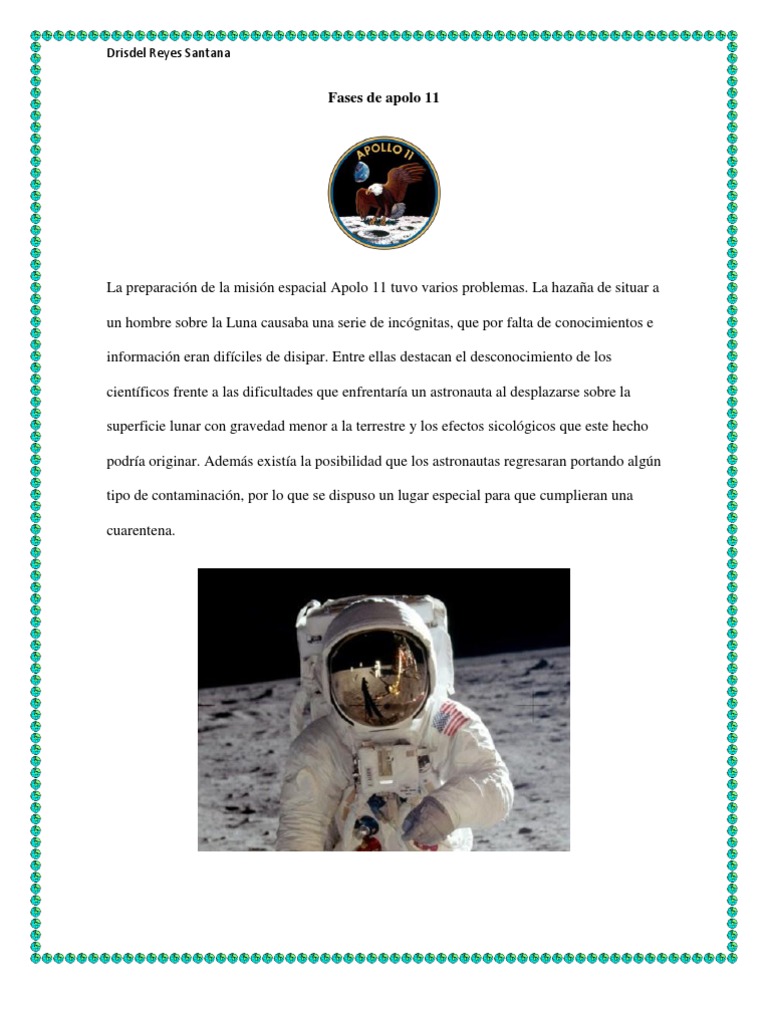 Drisdel Reyes Santana

Fases de apolo 11

APOLLO 11

La preparación de la misión espacial Apolo 11 tuvo varios problemas. La hazaña de situar a un hombre sobre la Luna causaba una serie de incógnitas, que por falta de conocimientos e información eran difíciles de disipar. Entre ellas destacan el desconocimiento de los científicos frente a las dificultades que enfrentaría un astronauta al desplazarse sobre la superficie lunar con gravedad menor a la terrestre y los efectos sicológicos que este hecho podría originar. Además existía la posibilidad que los astronautas regresaran portando algún tipo de contaminación, por lo que se dispuso un lugar especial para que cumplieran una cuarentena.